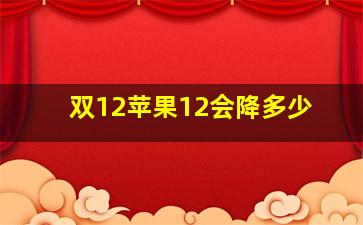 双12苹果12会降多少